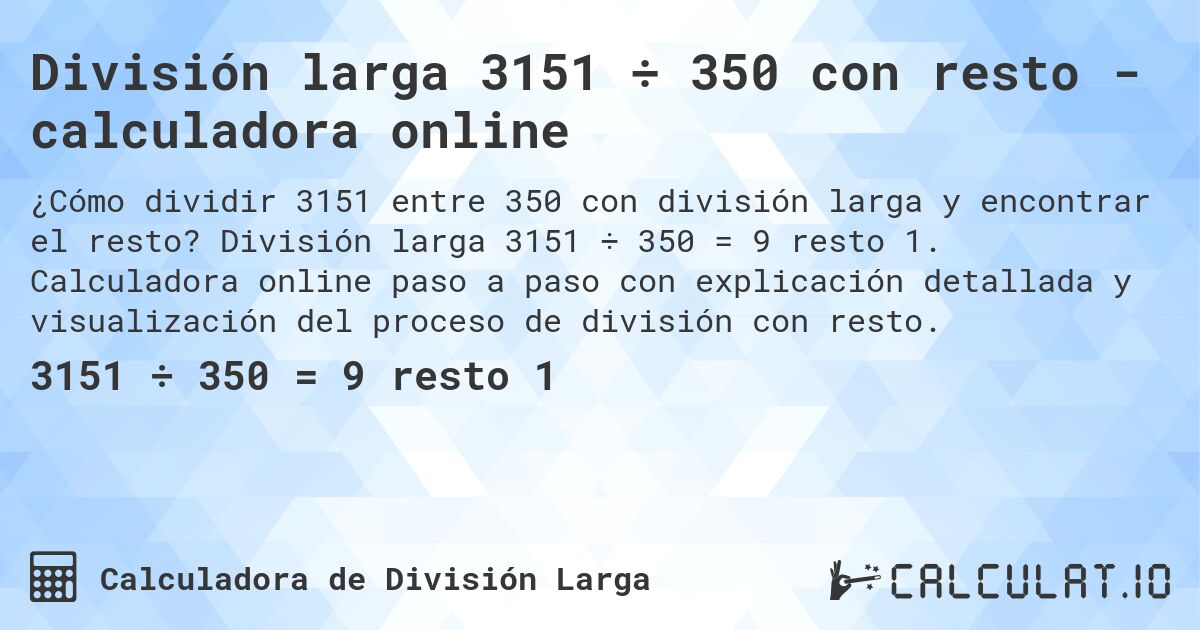 División larga 3151 ÷ 350 con resto - calculadora online

¿Cómo dividir 3151 entre 350 con división larga y encontrar el resto? División larga 3151 ÷ 350 = 9 resto 1. Calculadora online paso a paso con explicación detallada y visualización del proceso de división con resto.

3151 ÷ 350 = 9 resto 1

Calculadora de División Larga

CALCULAT.IO